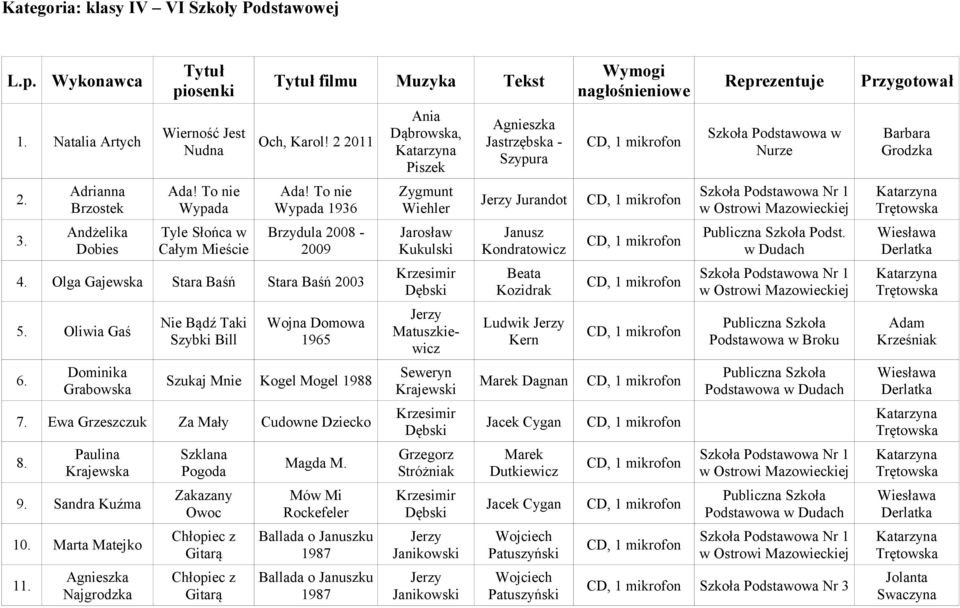 Kategoria: klasy IV – VI Szkoły Podstawowej

| L.p. | Wykonawca | Tytuł piosenki | Tytuł filmu | Muzyka | Tekst | Wymogi nagłośnieniowe | Reprezentuje | Przygotował |
|---|---|---|---|---|---|---|---|---|
| 1. | Natalia Artych | Wierność Jest Nudna | Och, Karol! 2 2011 | Ania Dąbrowska, Katarzyna Piszek | Agnieszka Jastrzębska - Szypura | CD, 1 mikrofon | Szkoła Podstawowa w Nurze | Barbara Grodzka |
| 2. | Adrianna Brzostek | Ada! To nie Wypada | Ada! To nie Wypada 1936 | Zygmunt Wiehler | Jerzy Jurandot | CD, 1 mikrofon | Szkoła Podstawowa Nr 1 w Ostrowi Mazowieckiej | Katarzyna Trętowska |
| 3. | Andżelika Dobies | Tyle Słońca w Całym Mieście | Brzydula 2008 - 2009 | Jarosław Kukulski | Janusz Kondratowicz | CD, 1 mikrofon | Publiczna Szkoła Podst. w Dudach | Wiesława Derlatka |
| 4. | Olga Gajewska | Stara Baśń | Stara Baśń 2003 | Krzesimir Dębski | Beata Kozidrak | CD, 1 mikrofon | Szkoła Podstawowa Nr 1 w Ostrowi Mazowieckiej | Katarzyna Trętowska |
| 5. | Oliwia Gaś | Nie Bądź Taki Szybki Bill | Wojna Domowa 1965 | Jerzy Matuszkiewicz | Ludwik Jerzy Kern | CD, 1 mikrofon | Publiczna Szkoła Podstawowa w Broku | Adam Krześniak |
| 6. | Dominika Grabowska | Szukaj Mnie | Kogel Mogel 1988 | Seweryn Krajewski | Marek Dagnan | CD, 1 mikrofon | Publiczna Szkoła Podstawowa w Dudach | Wiesława Derlatka |
| 7. | Ewa Grzeszczuk | Za Mały | Cudowne Dziecko | Krzesimir Dębski | Jacek Cygan | CD, 1 mikrofon | | Katarzyna Trętowska |
| 8. | Paulina Krajewska | Szklana Pogoda | Magda M. | Grzegorz Stróżniak | Marek Dutkiewicz | CD, 1 mikrofon | Szkoła Podstawowa Nr 1 w Ostrowi Mazowieckiej | Katarzyna Trętowska |
| 9. | Sandra Kuźma | Zakazany Owoc | Mów Mi Rockefeler | Krzesimir Dębski | Jacek Cygan | CD, 1 mikrofon | Publiczna Szkoła Podstawowa w Dudach | Wiesława Derlatka |
| 10. | Marta Matejko | Chłopiec z Gitarą | Ballada o Januszku 1987 | Jerzy Janikowski | Wojciech Patuszyński | CD, 1 mikrofon | Szkoła Podstawowa Nr 1 w Ostrowi Mazowieckiej | Katarzyna Trętowska |
| 11. | Agnieszka Najgrodzka | Chłopiec z Gitarą | Ballada o Januszku 1987 | Jerzy Janikowski | Wojciech Patuszyński | CD, 1 mikrofon | Szkoła Podstawowa Nr 3 | Jolanta Swaczyna |